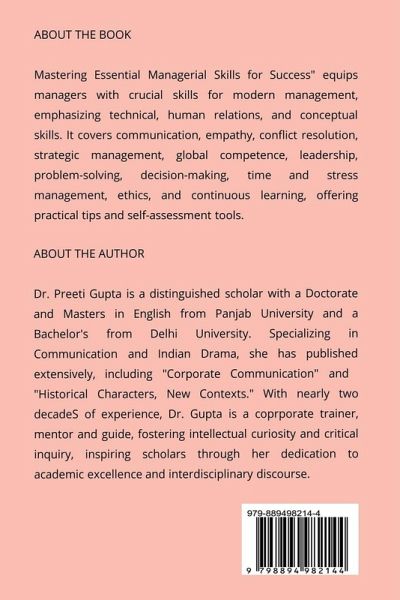 ABOUT THE BOOK

Mastering Essential Managerial Skills for Success" equips managers with crucial skills for modern management, emphasizing technical, human relations, and conceptual skills. It covers communication, empathy, conflict resolution, strategic management, global competence, leadership, problem-solving, decision-making, time and stress management, ethics, and continuous learning, offering practical tips and self-assessment tools.

ABOUT THE AUTHOR

Dr. Preeti Gupta is a distinguished scholar with a Doctorate and Masters in English from Panjab University and a Bachelor's from Delhi University. Specializing in Communication and Indian Drama, she has published extensively, including "Corporate Communication" and "Historical Characters, New Contexts." With nearly two decadeS of experience, Dr. Gupta is a coprporate trainer, mentor and guide, fostering intellectual curiosity and critical inquiry, inspiring scholars through her dedication to academic excellence and interdisciplinary discourse.

979-889498214-4

9 798894 982144